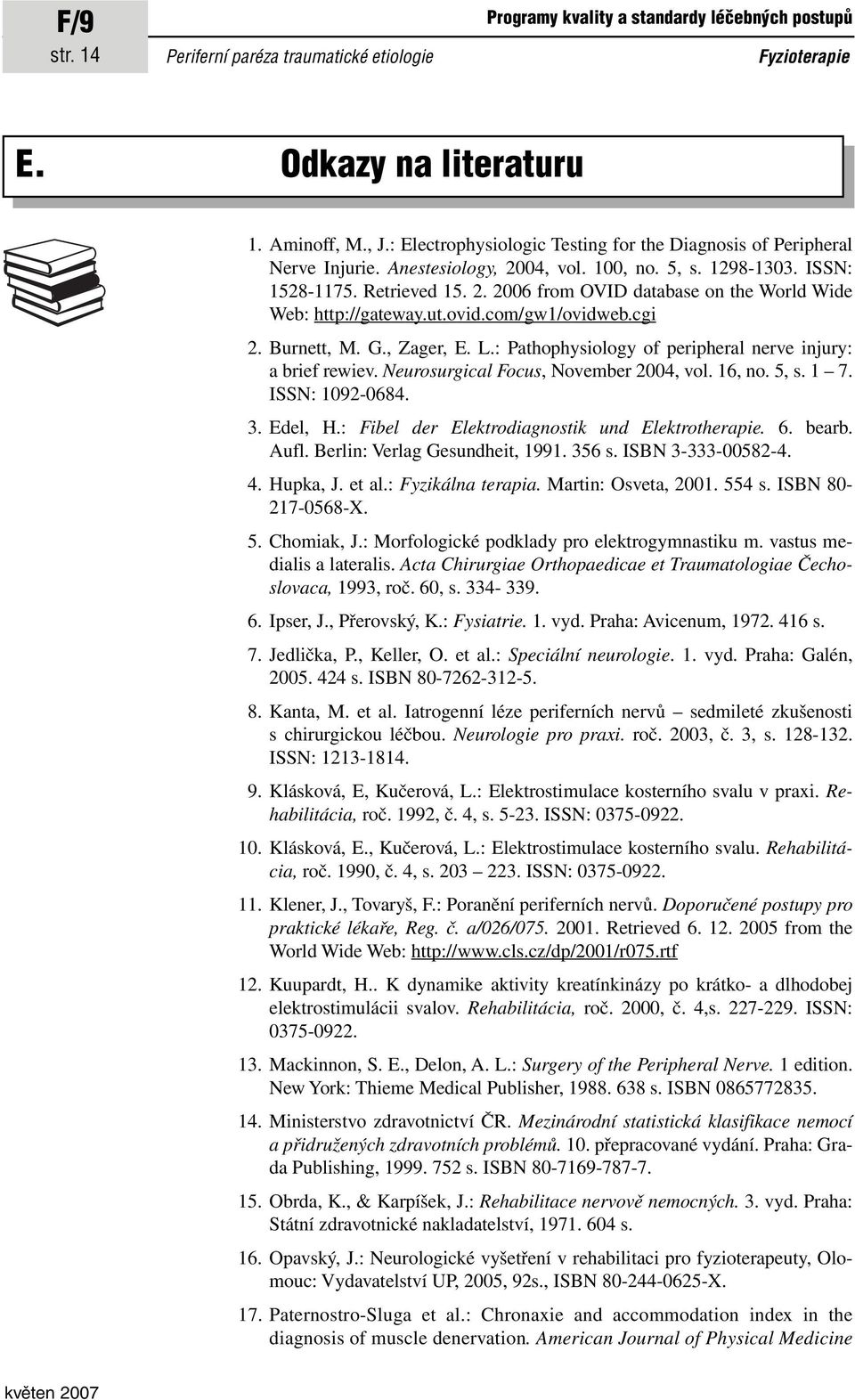 F/9
str. 14

Programy kvality a standardy léčebných postupů

Periferní paréza traumatické etiologie

Fyzioterapie

E. Odkazy na literaturu

1. Aminoff, M., J.: Electrophysiologic Testing for the Diagnosis of Peripheral Nerve Injurie. Anestesiology, 2004, vol. 100, no. 5, s. 1298-1303. ISSN: 1528-1175. Retrieved 15. 2. 2006 from OVID database on the World Wide Web: http://gateway.ut.ovid.com/gw1/ovidweb.cgi

2. Burnett, M. G., Zager, E. L.: Pathophysiology of peripheral nerve injury: a brief rewiev. Neurosurgical Focus, November 2004, vol. 16, no. 5, s. 1 – 7. ISSN: 1092-0684.

3. Edel, H.: Fibel der Elektrodiagnostik und Elektrotherapie. 6. bearb. Aufl. Berlin: Verlag Gesundheit, 1991. 356 s. ISBN 3-333-00582-4.

4. Hupka, J. et al.: Fyzikálna terapia. Martin: Osveta, 2001. 554 s. ISBN 80-217-0568-X.

5. Chomiak, J.: Morfologické podklady pro elektrogymnastiku m. vastus medialis a lateralis. Acta Chirurgiae Orthopaedicae et Traumatologiae Čechoslovaca, 1993, roč. 60, s. 334- 339.

6. Ipser, J., Přerovský, K.: Fysiatrie. 1. vyd. Praha: Avicenum, 1972. 416 s.

7. Jedlička, P., Keller, O. et al.: Speciální neurologie. 1. vyd. Praha: Galén, 2005. 424 s. ISBN 80-7262-312-5.

8. Kanta, M. et al. Iatrogenní léze periferních nervů – sedmileté zkušenosti s chirurgickou léčbou. Neurologie pro praxi. roč. 2003, č. 3, s. 128-132. ISSN: 1213-1814.

9. Klásková, E, Kučerová, L.: Elektrostimulace kosterního svalu v praxi. Rehabilitácia, roč. 1992, č. 4, s. 5-23. ISSN: 0375-0922.

10. Klásková, E., Kučerová, L.: Elektrostimulace kosterního svalu. Rehabilitácia, roč. 1990, č. 4, s. 203 – 223. ISSN: 0375-0922.

11. Klener, J., Tovaryš, F.: Poranění periferních nervů. Doporučené postupy pro praktické lékaře, Reg. č. a/026/075. 2001. Retrieved 6. 12. 2005 from the World Wide Web: http://www.cls.cz/dp/2001/r075.rtf

12. Kuupardt, H.. K dynamike aktivity kreatínkinázy po krátko- a dlhodobej elektrostimulácii svalov. Rehabilitácia, roč. 2000, č. 4,s. 227-229. ISSN: 0375-0922.

13. Mackinnon, S. E., Delon, A. L.: Surgery of the Peripheral Nerve. 1 edition. New York: Thieme Medical Publisher, 1988. 638 s. ISBN 0865772835.

14. Ministerstvo zdravotnictví ČR. Mezinárodní statistická klasifikace nemocí a přidružených zdravotních problémů. 10. přepracované vydání. Praha: Grada Publishing, 1999. 752 s. ISBN 80-7169-787-7.

15. Obrda, K., & Karpíšek, J.: Rehabilitace nervově nemocných. 3. vyd. Praha: Státní zdravotnické nakladatelství, 1971. 604 s.

16. Opavský, J.: Neurologické vyšetření v rehabilitaci pro fyzioterapeuty, Olomouc: Vydavatelství UP, 2005, 92s., ISBN 80-244-0625-X.

17. Paternostro-Sluga et al.: Chronaxie and accommodation index in the diagnosis of muscle denervation. American Journal of Physical Medicine

květen 2007